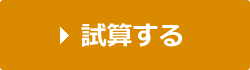 試算する